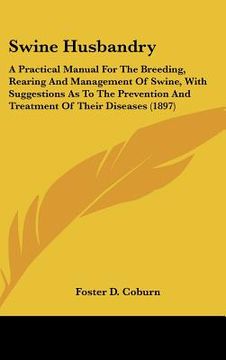 Swine Husbandry

A Practical Manual For The Breeding, Rearing And Management Of Swine, With Suggestions As To The Prevention And Treatment Of Their Diseases (1897)

Foster D. Coburn